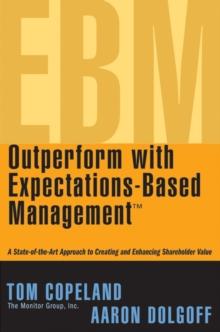 EBM

Outperform with Expectations-Based Management™

A State-of-the-Art Approach to Creating and Enhancing Shareholder Value

TOM COPELAND
The Monitor Group, Inc.
AARON DOLGOFF